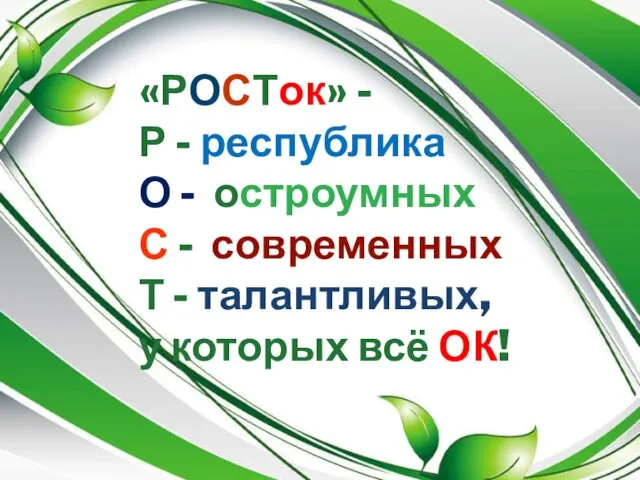 «РОСТок» -
Р - республика
О - остроумных
С - современных
Т - талантливых,
у которых всё ОК!